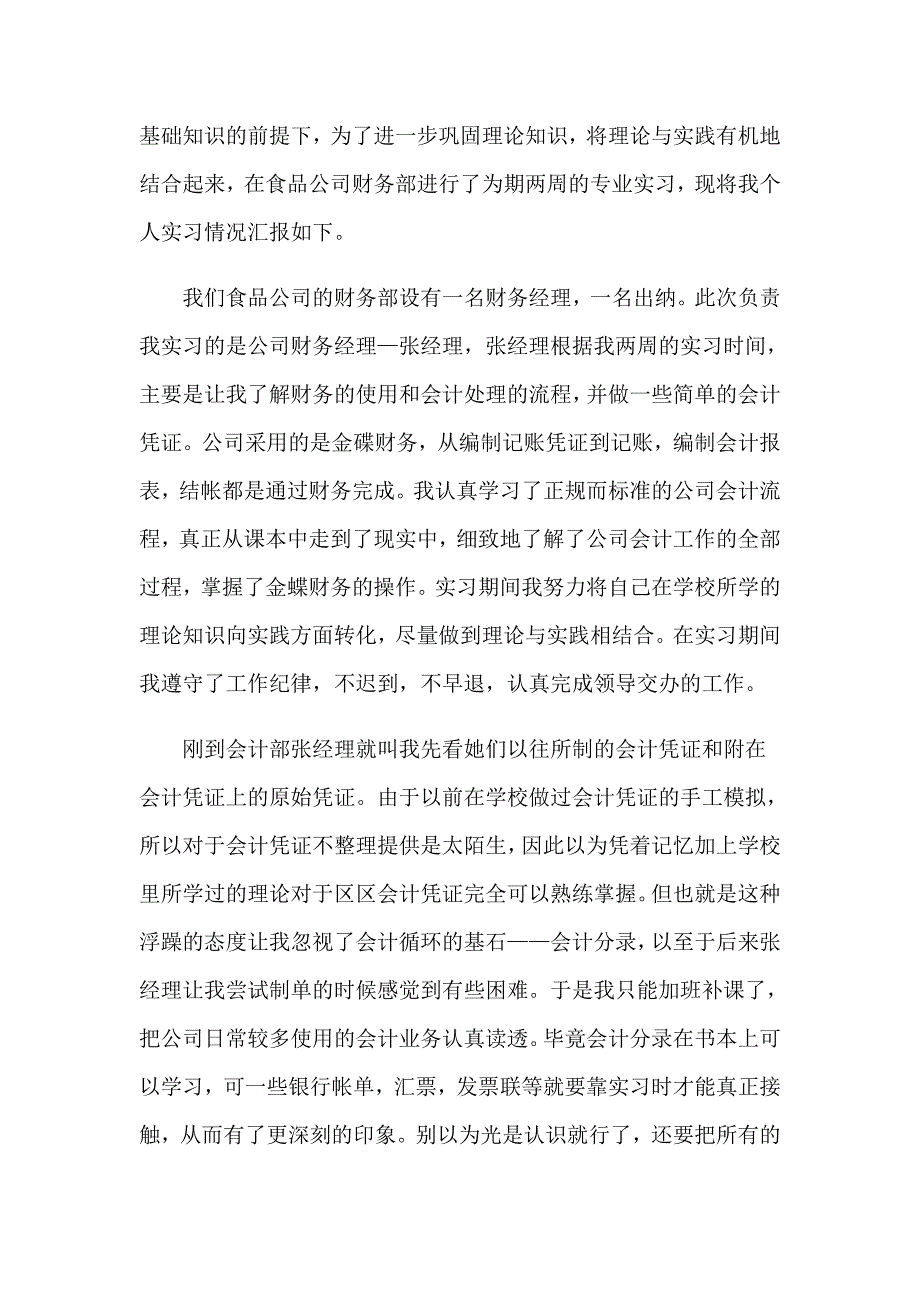 基础知识的前提下，为了进一步巩固理论知识，将理论与实践有机地结合起来，在食品公司财务部进行了为期两周的专业实习，现将我个人实习情况汇报如下。

我们食品公司的财务部设有一名财务经理，一名出纳。此次负责我实习的是公司财务经理—张经理，张经理根据我两周的实习时间，主要是让我了解财务的使用和会计处理的流程，并做一些简单的会计凭证。公司采用的是金碟财务，从编制记账凭证到记账，编制会计报表，结帐都是通过财务完成。我认真学习了正规而标准的公司会计流程，真正从课本中走到了现实中，细致地了解了公司会计工作的全部过程，掌握了金蝶财务的操作。实习期间我努力将自己在学校所学的理论知识向实践方面转化，尽量做到理论与实践相结合。在实习期间我遵守了工作纪律，不迟到，不早退，认真完成领导交办的工作。

刚到会计部张经理就叫我先看她们以往所制的会计凭证和附在会计凭证上的原始凭证。由于以前在学校做过会计凭证的手工模拟，所以对于会计凭证不整理提供是太陌生，因此以为凭着记忆加上学校里所学过的理论对于区区会计凭证完全可以熟练掌握。但也就是这种浮躁的态度让我忽视了会计循环的基石——会计分录，以至于后来张经理让我尝试制单的时候感觉到有些困难。于是我只能加班补课了，把公司日常较多使用的会计业务认真读透。毕竟会计分录在书本上可以学习，可一些银行帐单，汇票，发票联等就要靠实习时才能真正接触，从而有了更深刻的印象。别以为光是认识就行了，还要把所有的